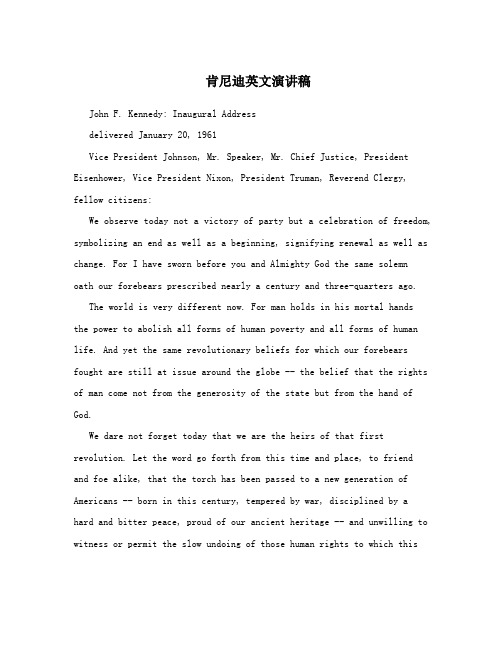 肯尼迪英文演讲稿

John F. Kennedy: Inaugural Address

delivered January 20, 1961

Vice President Johnson, Mr. Speaker, Mr. Chief Justice, President Eisenhower, Vice President Nixon, President Truman, Reverend Clergy, fellow citizens:

We observe today not a victory of party but a celebration of freedom, symbolizing an end as well as a beginning, signifying renewal as well as change. For I have sworn before you and Almighty God the same solemn oath our forebears prescribed nearly a century and three-quarters ago.

The world is very different now. For man holds in his mortal hands the power to abolish all forms of human poverty and all forms of human life. And yet the same revolutionary beliefs for which our forebears fought are still at issue around the globe -- the belief that the rights of man come not from the generosity of the state but from the hand of God.

We dare not forget today that we are the heirs of that first revolution. Let the word go forth from this time and place, to friend and foe alike, that the torch has been passed to a new generation of Americans -- born in this century, tempered by war, disciplined by a hard and bitter peace, proud of our ancient heritage -- and unwilling to witness or permit the slow undoing of those human rights to which this